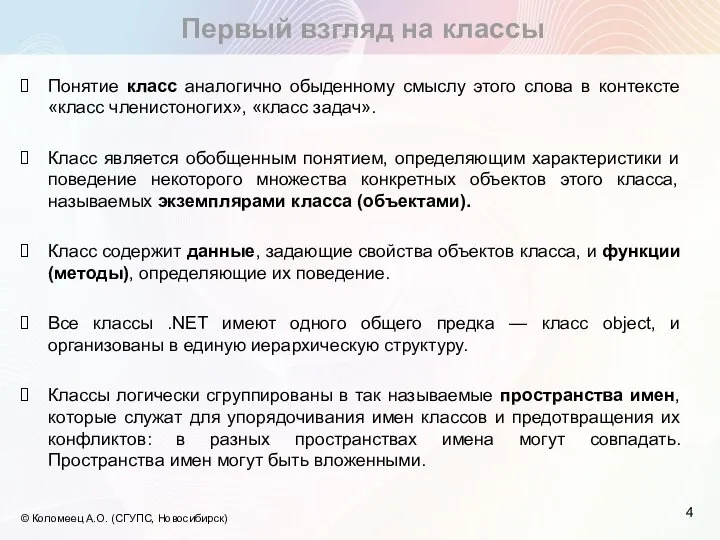 Первый взгляд на классы

 Понятие класс аналогично обыденному смыслу этого слова в контексте «класс членистоногих», «класс задач».

 Класс является обобщенным понятием, определяющим характеристики и поведение некоторого множества конкретных объектов этого класса, называемых экземплярами класса (объектами).

 Класс содержит данные, задающие свойства объектов класса, и функции (методы), определяющие их поведение.

 Все классы .NET имеют одного общего предка — класс object, и организованы в единую иерархическую структуру.

 Классы логически сгруппированы в так называемые пространства имен, которые служат для упорядочивания имен классов и предотвращения их конфликтов: в разных пространствах имена могут совпадать. Пространства имен могут быть вложенными.

© Коломеец А.О. (СГУПС, Новосибирск)

4